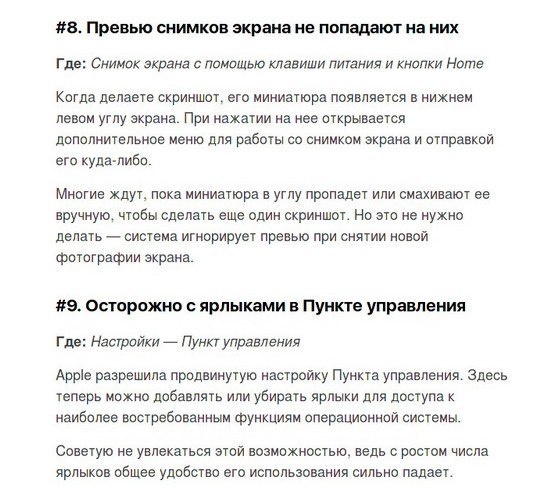 #8. Превью снимков экрана не попадают на них

Где: Снимок экрана с помощью клавиши питания и кнопки Home

Когда делаете скриншот, его миниатюра появляется в нижнем левом углу экрана. При нажатии на нее открывается дополнительное меню для работы со снимком экрана и отправкой его куда-либо.

Многие ждут, пока миниатюра в углу пропадет или смахивают ее вручную, чтобы сделать еще один скриншот. Но это не нужно делать — система игнорирует превью при снятии новой фотографии экрана.

#9. Осторожно с ярлыками в Пункте управления

Где: Настройки — Пункт управления

Apple разрешила продвинутую настройку Пункта управления. Здесь теперь можно добавлять или убирать ярлыки для доступа к наиболее востребованным функциям операционной системы.

Советую не увлекаться этой возможностью, ведь с ростом числа ярлыков общее удобство его использования сильно падает.